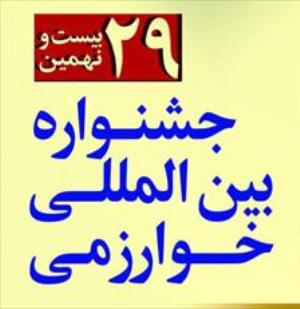 ۲۹ بیست و نهمین

جشنواره
بین المللی
خوارزمی